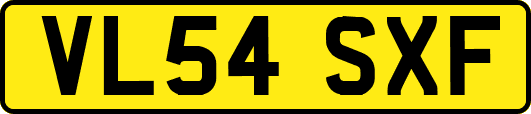 VL54 SXF